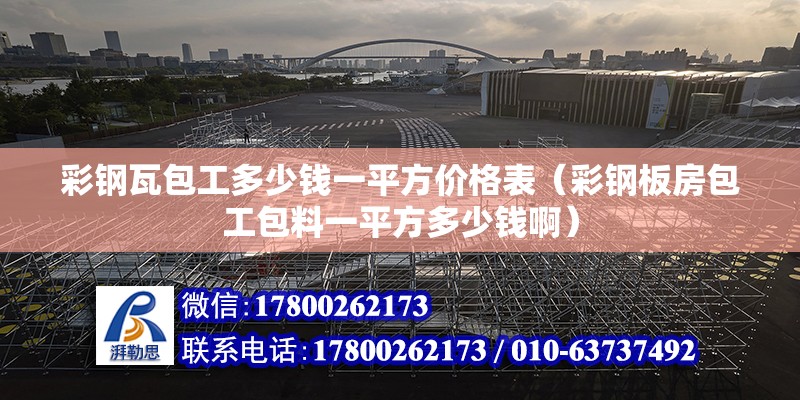 彩钢瓦包工多少钱一平方价格表（彩钢板房包工包料一平方多少钱啊）

湃勒思

微信：17800262173

联系电话：17800262173 / 010-63737492